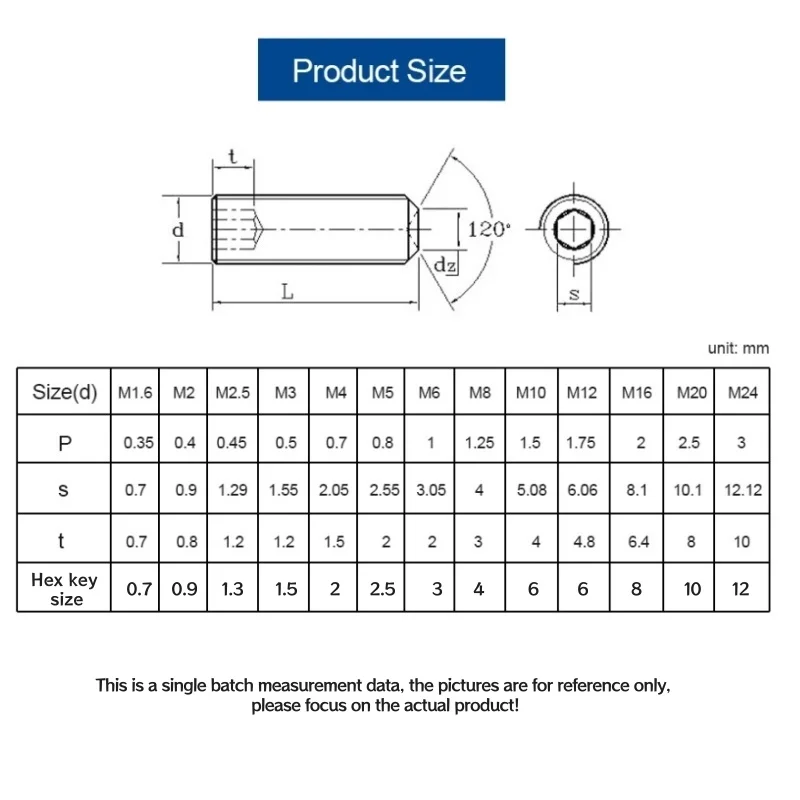 Product Size

t
d
120°
dz
L
s

unit: mm

| Size(d) | M1.6 | M2 | M2.5 | M3 | M4 | M5 | M6 | M8 | M10 | M12 | M16 | M20 | M24 |
|---|---|---|---|---|---|---|---|---|---|---|---|---|---|
| P | 0.35 | 0.4 | 0.45 | 0.5 | 0.7 | 0.8 | 1 | 1.25 | 1.5 | 1.75 | 2 | 2.5 | 3 |
| s | 0.7 | 0.9 | 1.29 | 1.55 | 2.05 | 2.55 | 3.05 | 4 | 5.08 | 6.06 | 8.1 | 10.1 | 12.12 |
| t | 0.7 | 0.8 | 1.2 | 1.2 | 1.5 | 2 | 2 | 3 | 4 | 4.8 | 6.4 | 8 | 10 |
| Hex key size | 0.7 | 0.9 | 1.3 | 1.5 | 2 | 2.5 | 3 | 4 | 6 | 6 | 8 | 10 | 12 |

This is a single batch measurement data, the pictures are for reference only, please focus on the actual product!